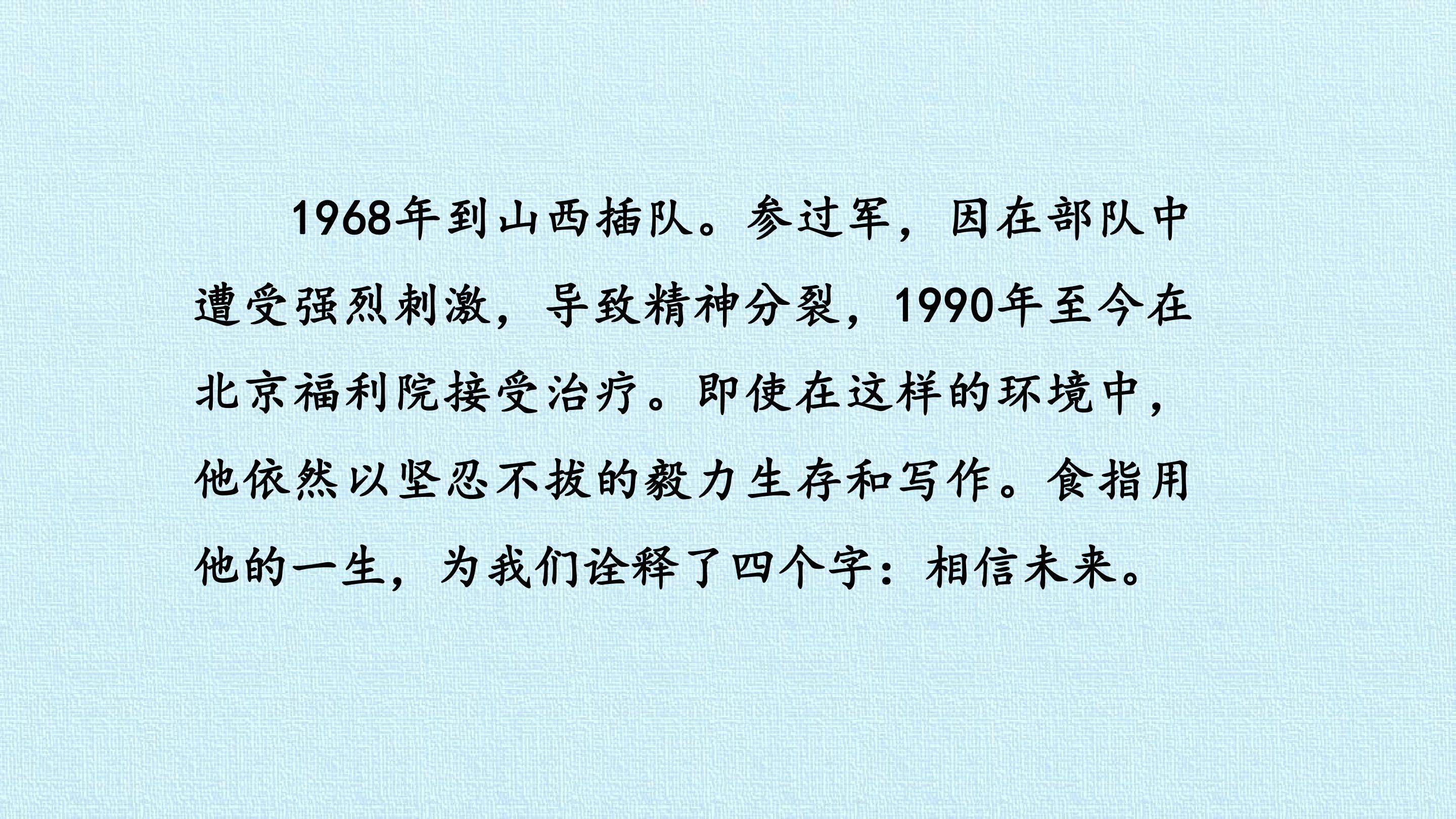 1968年到山西插队。参过军，因在部队中遭受强烈刺激，导致精神分裂，1990年至今在北京福利院接受治疗。即使在这样的环境中，他依然以坚忍不拔的毅力生存和写作。食指用他的一生，为我们诠释了四个字：相信未来。